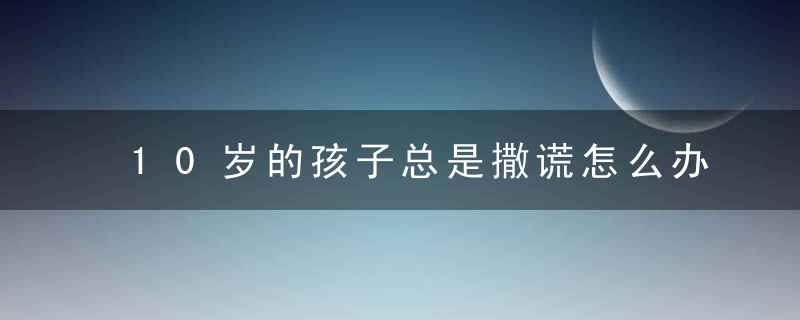 10岁的孩子总是撒谎怎么办